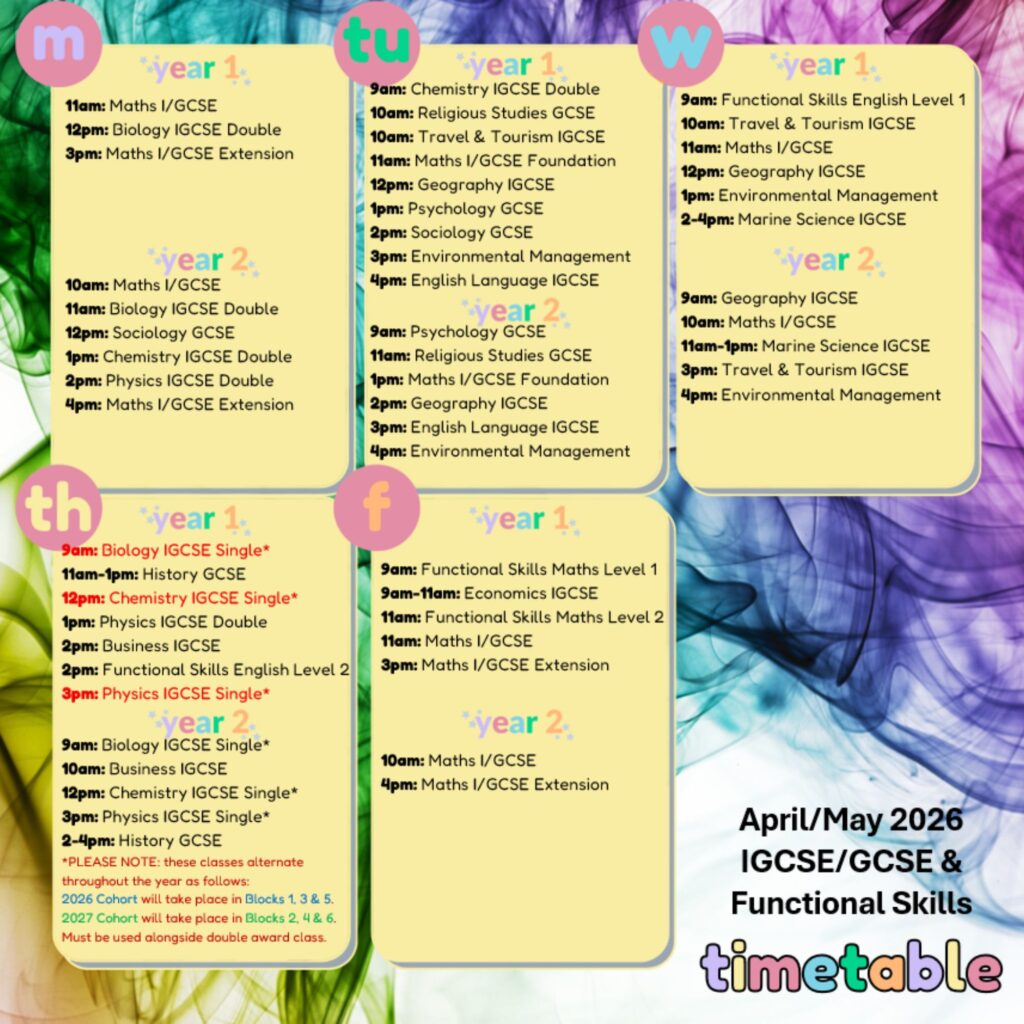 m

year 1

11am: Maths I/GCSE
12pm: Biology IGCSE Double
3pm: Maths I/GCSE Extension

year 2

10am: Maths I/GCSE
11am: Biology IGCSE Double
12pm: Sociology GCSE
1pm: Chemistry IGCSE Double
2pm: Physics IGCSE Double
4pm: Maths I/GCSE Extension

tu

year 1

9am: Chemistry IGCSE Double
10am: Religious Studies GCSE
10am: Travel & Tourism IGCSE
11am: Maths I/GCSE Foundation
12pm: Geography IGCSE
1pm: Psychology GCSE
2pm: Sociology GCSE
3pm: Environmental Management
4pm: English Language IGCSE

year 2

9am: Psychology GCSE
11am: Religious Studies GCSE
1pm: Maths I/GCSE Foundation
2pm: Geography IGCSE
3pm: English Language IGCSE
4pm: Environmental Management

w

year 1

9am: Functional Skills English Level 1
10am: Travel & Tourism IGCSE
11am: Maths I/GCSE
12pm: Geography IGCSE
1pm: Environmental Management
2-4pm: Marine Science IGCSE

year 2

9am: Geography IGCSE
10am: Maths I/GCSE
11am-1pm: Marine Science IGCSE
3pm: Travel & Tourism IGCSE
4pm: Environmental Management

th

year 1

9am: Biology IGCSE Single*
11am-1pm: History GCSE
12pm: Chemistry IGCSE Single*
1pm: Physics IGCSE Double
2pm: Business IGCSE
2pm: Functional Skills English Level 2
3pm: Physics IGCSE Single*

year 2

9am: Biology IGCSE Single*
10am: Business IGCSE
12pm: Chemistry IGCSE Single*
3pm: Physics IGCSE Single*
2-4pm: History GCSE

*PLEASE NOTE: these classes alternate throughout the year as follows:
2026 Cohort will take place in Blocks 1, 3 & 5.
2027 Cohort will take place in Blocks 2, 4 & 6.
Must be used alongside double award class.

f

year 1

9am: Functional Skills Maths Level 1
9am-11am: Economics IGCSE
11am: Functional Skills Maths Level 2
11am: Maths I/GCSE
3pm: Maths I/GCSE Extension

year 2

10am: Maths I/GCSE
4pm: Maths I/GCSE Extension

April/May 2026
IGCSE/GCSE &
Functional Skills

timetable